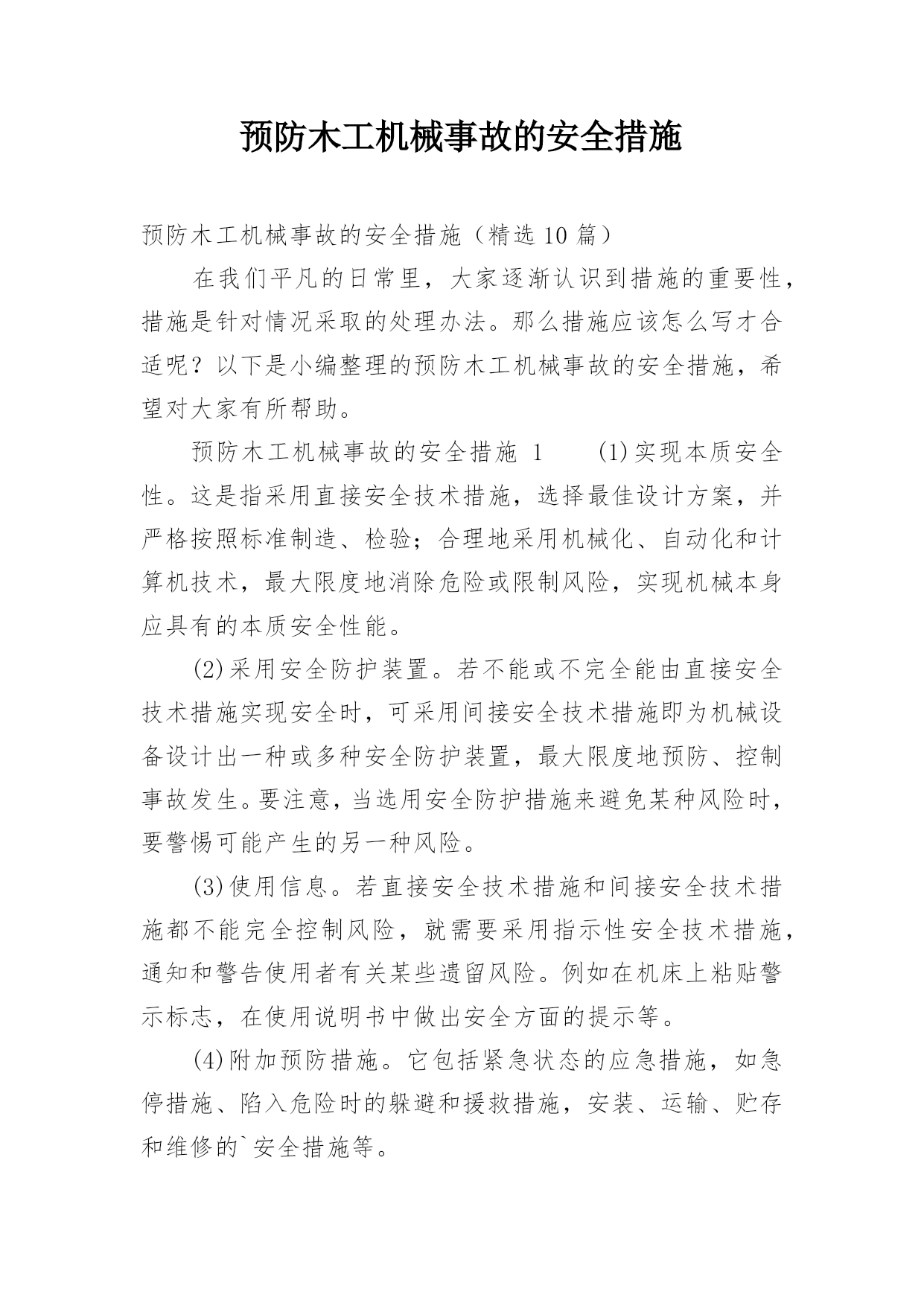 预防木工机械事故的安全措施

预防木工机械事故的安全措施（精选10篇）

在我们平凡的日常里，大家逐渐认识到措施的重要性，措施是针对情况采取的处理办法。那么措施应该怎么写才合适呢？以下是小编整理的预防木工机械事故的安全措施，希望对大家有所帮助。

预防木工机械事故的安全措施 1　　(1)实现本质安全性。这是指采用直接安全技术措施，选择最佳设计方案，并严格按照标准制造、检验；合理地采用机械化、自动化和计算机技术，最大限度地消除危险或限制风险，实现机械本身应具有的本质安全性能。

(2)采用安全防护装置。若不能或不完全能由直接安全技术措施实现安全时，可采用间接安全技术措施即为机械设备设计出一种或多种安全防护装置，最大限度地预防、控制事故发生。要注意，当选用安全防护措施来避免某种风险时，要警惕可能产生的另一种风险。

(3)使用信息。若直接安全技术措施和间接安全技术措施都不能完全控制风险，就需要采用指示性安全技术措施，通知和警告使用者有关某些遗留风险。例如在机床上粘贴警示标志，在使用说明书中做出安全方面的提示等。

(4)附加预防措施。它包括紧急状态的应急措施，如急停措施、陷入危险时的躲避和援救措施，安装、运输、贮存和维修的`安全措施等。